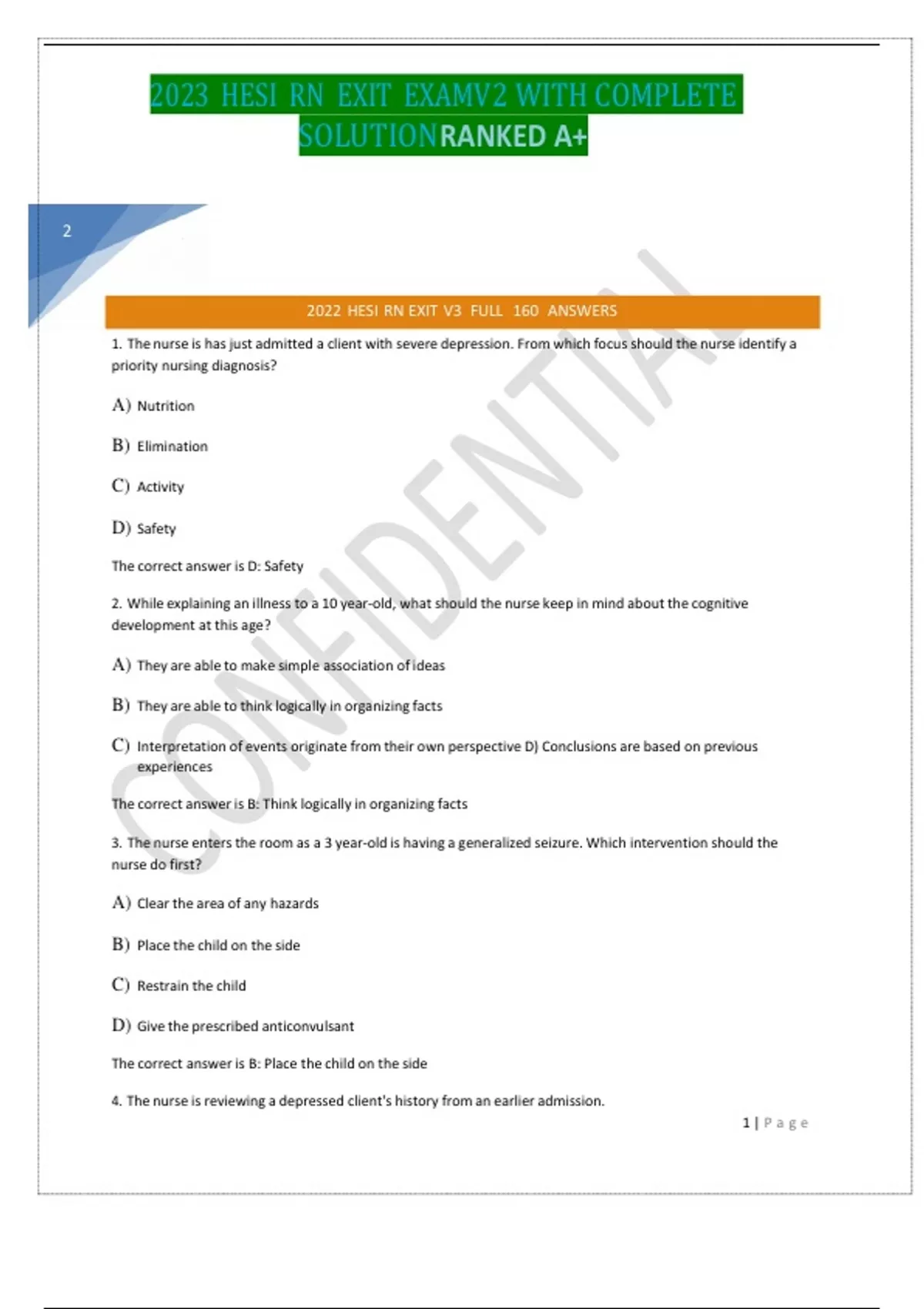 2023 HESI RN EXIT EXAMV2 WITH COMPLETE SOLUTIONRANKED A+

2

CONFIDENTIAL

2022 HESI RN EXIT V3 FULL 160 ANSWERS

1. The nurse is has just admitted a client with severe depression. From which focus should the nurse identify a priority nursing diagnosis?

A) Nutrition

B) Elimination

C) Activity

D) Safety

The correct answer is D: Safety

2. While explaining an illness to a 10 year-old, what should the nurse keep in mind about the cognitive development at this age?

A) They are able to make simple association of ideas

B) They are able to think logically in organizing facts

C) Interpretation of events originate from their own perspective D) Conclusions are based on previous experiences

The correct answer is B: Think logically in organizing facts

3. The nurse enters the room as a 3 year-old is having a generalized seizure. Which intervention should the nurse do first?

A) Clear the area of any hazards

B) Place the child on the side

C) Restrain the child

D) Give the prescribed anticonvulsant

The correct answer is B: Place the child on the side

4. The nurse is reviewing a depressed client's history from an earlier admission.

1 | Page